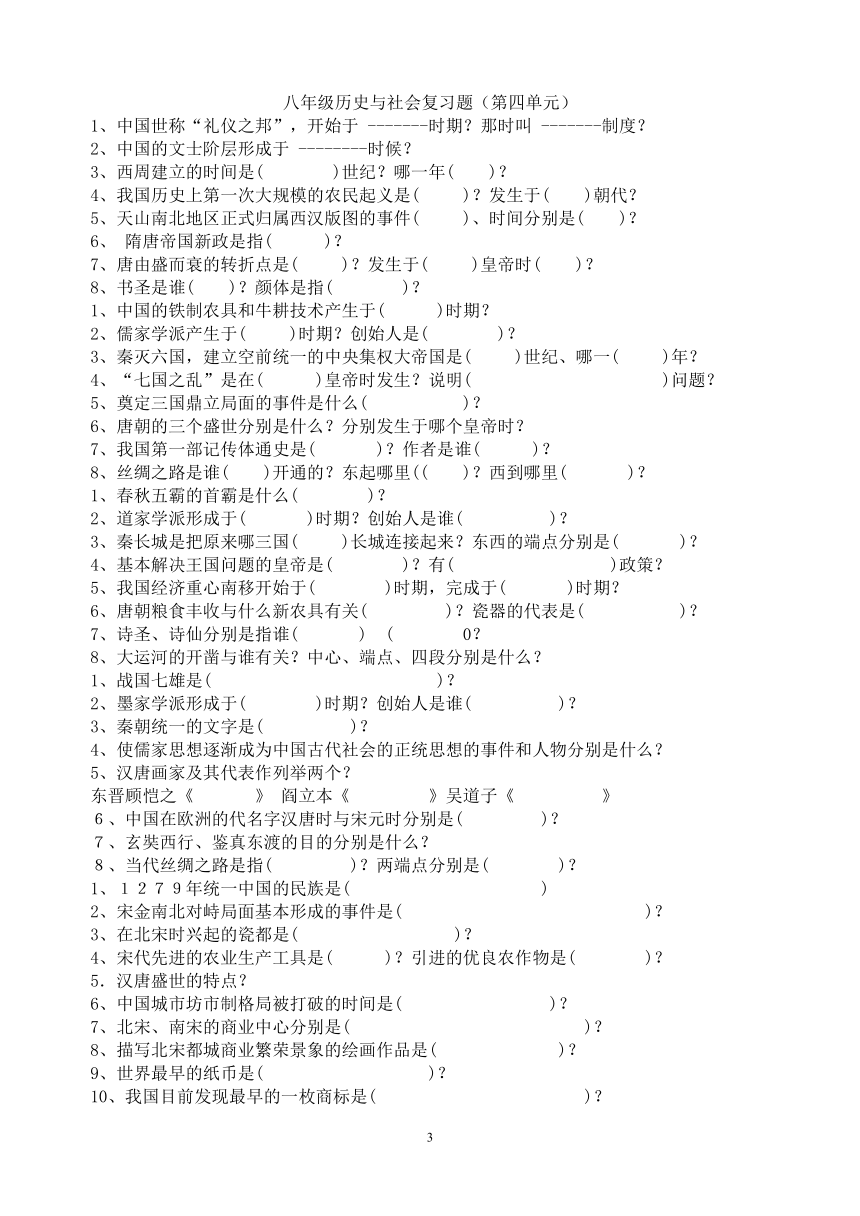 八年级历史与社会复习题（第四单元）

1、中国世称“礼仪之邦”，开始于 -------时期？那时叫 -------制度？
2、中国的文士阶层形成于 --------时候？
3、西周建立的时间是(　　　)世纪？哪一年(　　)？
4、我国历史上第一次大规模的农民起义是(　　)？发生于(　　)朝代？
5、天山南北地区正式归属西汉版图的事件(　　)、时间分别是(　　)？
6、 隋唐帝国新政是指(　　)？
7、唐由盛而衰的转折点是(　　)？发生于(　　)皇帝时(　　)？
8、书圣是谁(　　)？颜体是指(　　)？
1、中国的铁制农具和牛耕技术产生于(　　)时期？
2、儒家学派产生于(　　)时期？创始人是(　　)？
3、秦灭六国，建立空前统一的中央集权大帝国是(　　)世纪、哪一(　　)年？
4、“七国之乱”是在(　　)皇帝时发生？说明(　　)问题？
5、奠定三国鼎立局面的事件是什么(　　)？
6、唐朝的三个盛世分别是什么？分别发生于哪个皇帝时？
7、我国第一部记传体通史是(　　)？作者是谁(　　)？
8、丝绸之路是谁(　　)开通的？东起哪里((　　)？西到哪里(　　)？
1、春秋五霸的首霸是什么(　　)？
2、道家学派形成于(　　)时期？创始人是谁(　　)？
3、秦长城是把原来哪三国(　　)长城连接起来？东西的端点分别是(　　)？
4、基本解决王国问题的皇帝是(　　)？有(　　)政策？
5、我国经济重心南移开始于(　　)时期，完成于(　　)时期？
6、唐朝粮食丰收与什么新农具有关(　　)？瓷器的代表是(　　)？
7、诗圣、诗仙分别是指谁(　　)　(　　0？
8、大运河的开凿与谁有关？中心、端点、四段分别是什么？
1、战国七雄是(　　)？
2、墨家学派形成于(　　)时期？创始人是谁(　　)？
3、秦朝统一的文字是(　　)？
4、使儒家思想逐渐成为中国古代社会的正统思想的事件和人物分别是什么？
5、汉唐画家及其代表作列举两个？
东晋顾恺之《　　》 阎立本《　　》吴道子《　　》
6、中国在欧洲的代名字汉唐时与宋元时分别是(　　)？
7、玄奘西行、鉴真东渡的目的分别是什么？
8、当代丝绸之路是指(　　)？两端点分别是(　　)？
1、１２７９年统一中国的民族是(　　)
2、宋金南北对峙局面基本形成的事件是(　　)？
3、在北宋时兴起的瓷都是(　　)？
4、宋代先进的农业生产工具是(　　)？引进的优良农作物是(　　)？
5．汉唐盛世的特点？
6、中国城市坊市制格局被打破的时间是(　　)？
7、北宋、南宋的商业中心分别是(　　)？
8、描写北宋都城商业繁荣景象的绘画作品是(　　)？
9、世界最早的纸币是(　　)？
10、我国目前发现最早的一枚商标是(　　)？

3